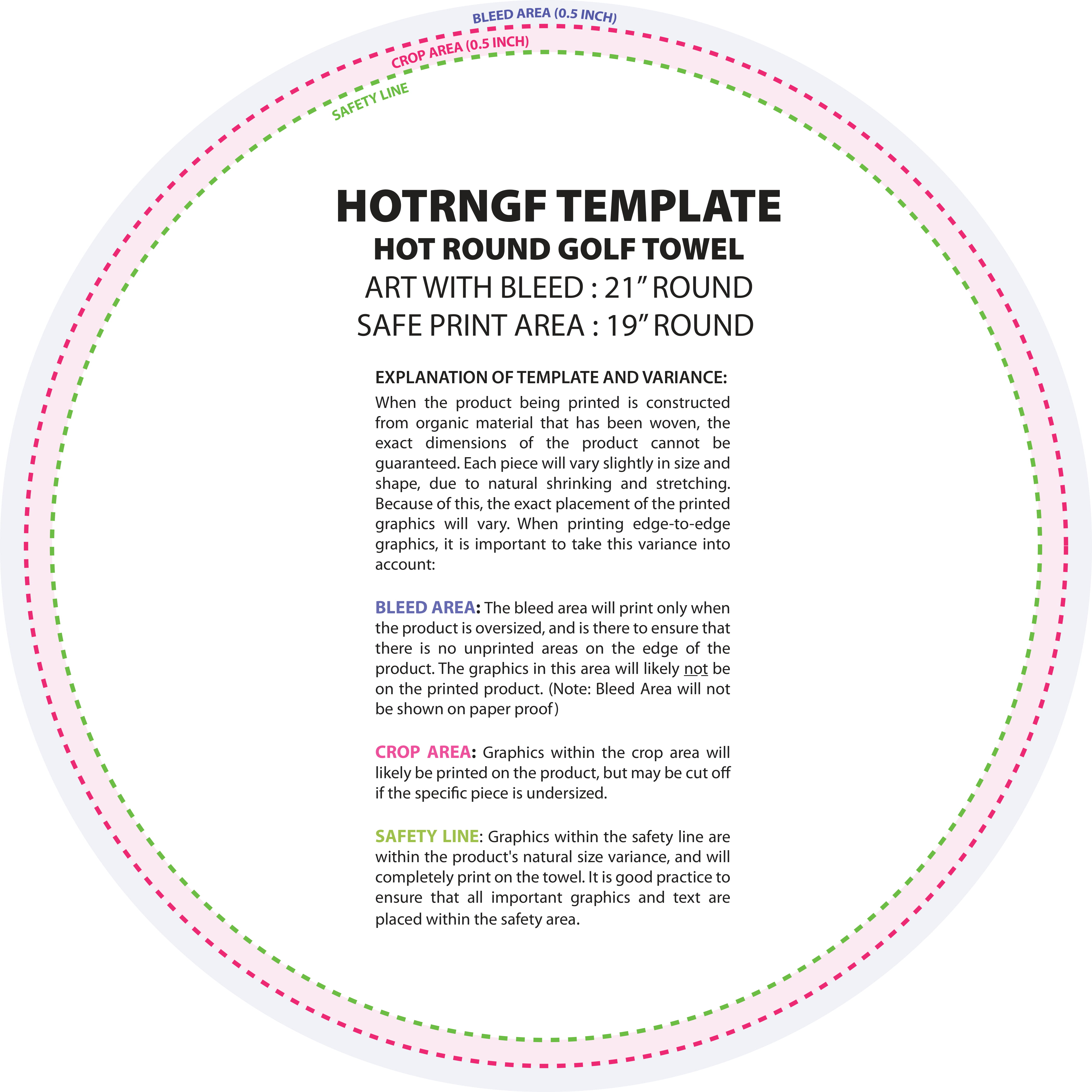 BLEED AREA (0.5 INCH)
CROP AREA (0.5 INCH)
SAFETY LINE

HOTRNGF TEMPLATE
HOT ROUND GOLF TOWEL
ART WITH BLEED : 21” ROUND
SAFE PRINT AREA : 19” ROUND

EXPLANATION OF TEMPLATE AND VARIANCE:
When the product being printed is constructed from organic material that has been woven, the exact dimensions of the product cannot be guaranteed. Each piece will vary slightly in size and shape, due to natural shrinking and stretching. Because of this, the exact placement of the printed graphics will vary. When printing edge-to-edge graphics, it is important to take this variance into account:

BLEED AREA: The bleed area will print only when the product is oversized, and is there to ensure that there is no unprinted areas on the edge of the product. The graphics in this area will likely not be on the printed product. (Note: Bleed Area will not be shown on paper proof)

CROP AREA: Graphics within the crop area will likely be printed on the product, but may be cut off if the specific piece is undersized.

SAFETY LINE: Graphics within the safety line are within the product's natural size variance, and will completely print on the towel. It is good practice to ensure that all important graphics and text are placed within the safety area.